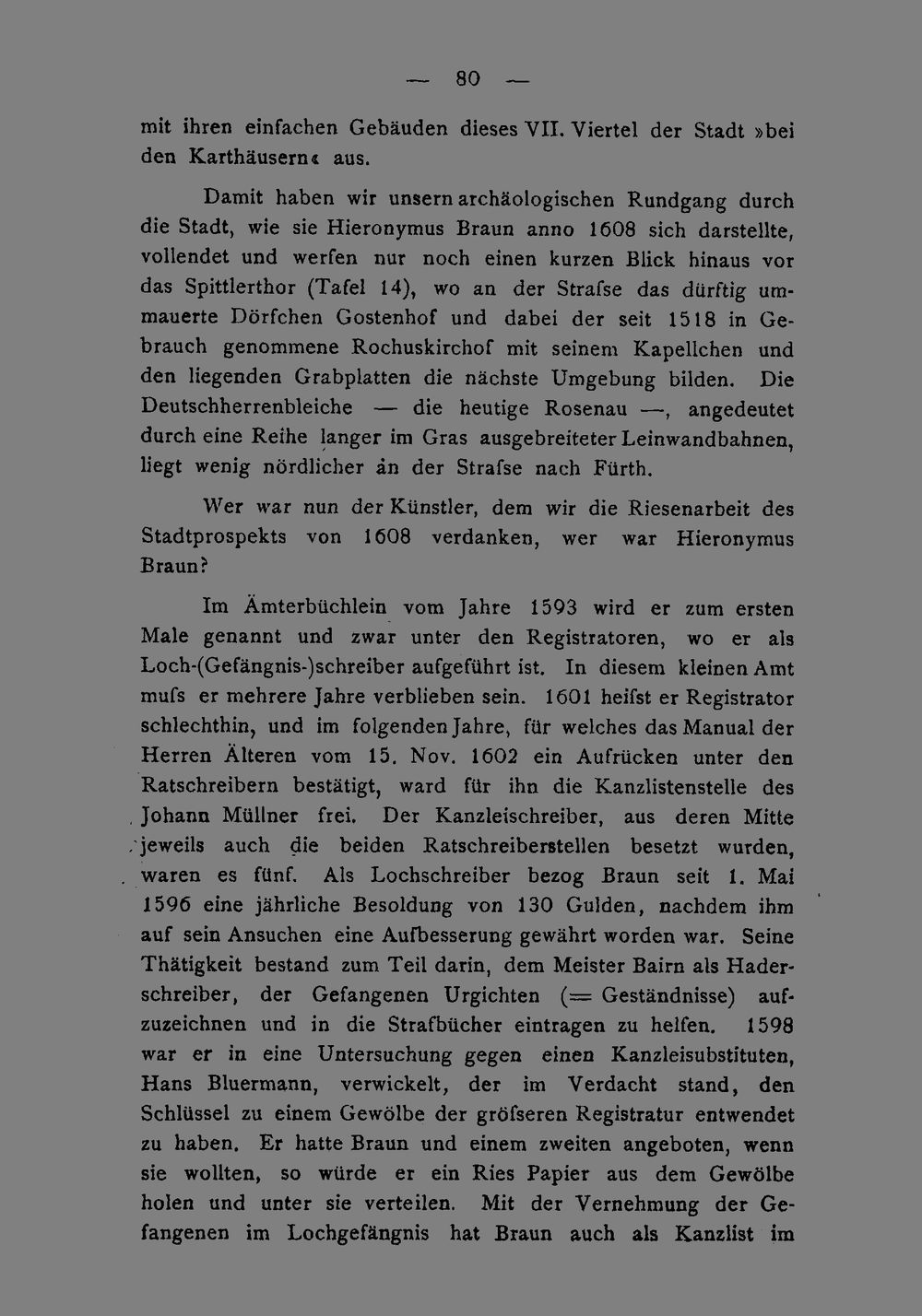 — 80 —

mit ihren einfachen Gebäuden dieses VII. Viertel der Stadt »bei den Karthäusern« aus.

Damit haben wir unsern archäologischen Rundgang durch die Stadt, wie sie Hieronymus Braun anno 1608 sich darstellte, vollendet und werfen nur noch einen kurzen Blick hinaus vor das Spittlerthor (Tafel 14), wo an der Strafse das dürftig ummauerte Dörfchen Gostenhof und dabei der seit 1518 in Gebrauch genommene Rochuskirchof mit seinem Kapellchen und den liegenden Grabplatten die nächste Umgebung bilden. Die Deutschherrenbleiche — die heutige Rosenau —, angedeutet durch eine Reihe langer im Gras ausgebreiteter Leinwandbahnen, liegt wenig nördlicher an der Strafse nach Fürth.

Wer war nun der Künstler, dem wir die Riesenarbeit des Stadtprospekts von 1608 verdanken, wer war Hieronymus Braun?

Im Ämterbüchlein vom Jahre 1593 wird er zum ersten Male genannt und zwar unter den Registratoren, wo er als Loch-(Gefängnis-)schreiber aufgeführt ist. In diesem kleinen Amt mufs er mehrere Jahre verblieben sein. 1601 heifst er Registrator schlechthin, und im folgenden Jahre, für welches das Manual der Herren Älteren vom 15. Nov. 1602 ein Aufrücken unter den Ratschreibern bestätigt, ward für ihn die Kanzlistenstelle des Johann Müllner frei. Der Kanzleischreiber, aus deren Mitte jeweils auch die beiden Ratschreiberstellen besetzt wurden, waren es fünf. Als Lochschreiber bezog Braun seit 1. Mai 1596 eine jährliche Besoldung von 130 Gulden, nachdem ihm auf sein Ansuchen eine Aufbesserung gewährt worden war. Seine Thätigkeit bestand zum Teil darin, dem Meister Bairn als Haderschreiber, der Gefangenen Urgichten (= Geständnisse) aufzuzeichnen und in die Strafbücher eintragen zu helfen. 1598 war er in eine Untersuchung gegen einen Kanzleisubstituten, Hans Bluermann, verwickelt, der im Verdacht stand, den Schlüssel zu einem Gewölbe der gröfseren Registratur entwendet zu haben. Er hatte Braun und einem zweiten angeboten, wenn sie wollten, so würde er ein Ries Papier aus dem Gewölbe holen und unter sie verteilen. Mit der Vernehmung der Gefangenen im Lochgefängnis hat Braun auch als Kanzlist im